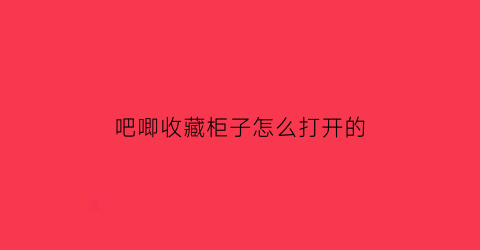 吧唧收藏柜子怎么打开的